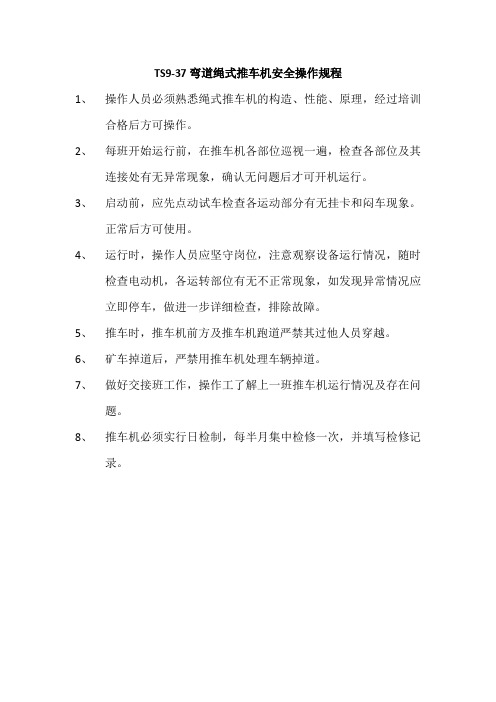 TS9-37 弯道绳式推车机安全操作规程

1、 操作人员必须熟悉绳式推车机的构造、性能、原理，经过培训合格后方可操作。

2、 每班开始运行前，在推车机各部位巡视一遍，检查各部位及其连接处有无异常现象，确认无问题后才可开机运行。

3、 启动前，应先点动试车检查各运动部分有无挂卡和闷车现象。正常后方可使用。

4、 运行时，操作人员应坚守岗位，注意观察设备运行情况，随时检查电动机，各运转部位有无不正常现象，如发现异常情况应立即停车，做进一步详细检查，排除故障。

5、 推车时，推车机前方及推车机跑道严禁其过他人员穿越。

6、 矿车掉道后，严禁用推车机处理车辆掉道。

7、 做好交接班工作，操作工了解上一班推车机运行情况及存在问题。

8、 推车机必须实行日检制，每半月集中检修一次，并填写检修记录。